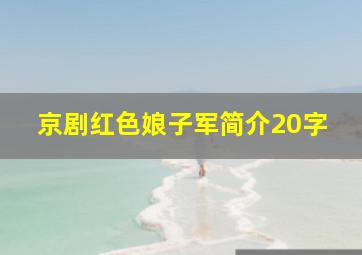 京剧红色娘子军简介20字